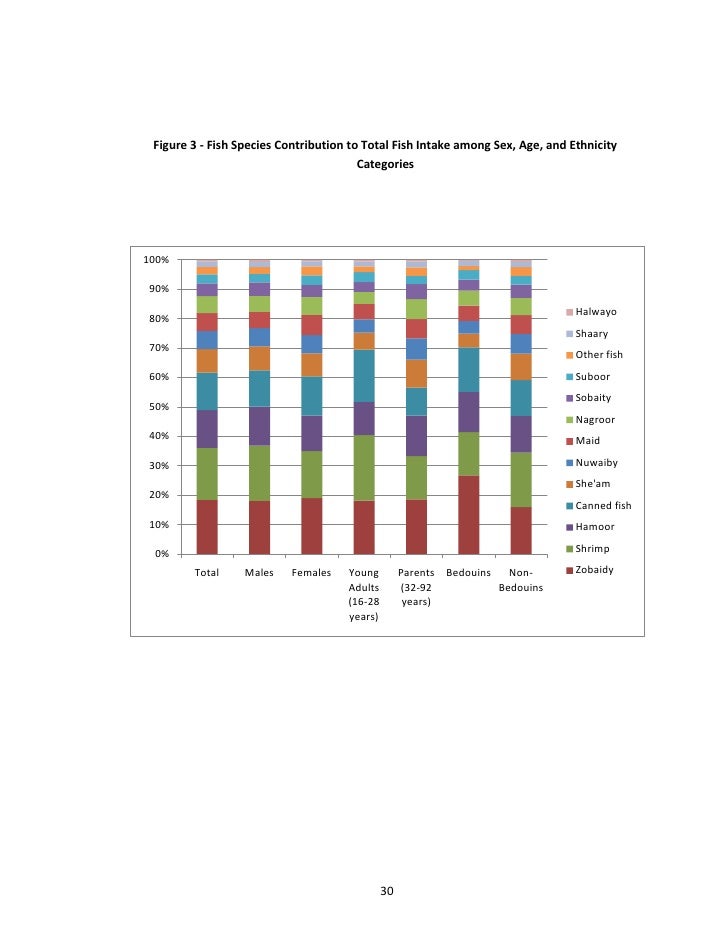 Figure 3 - Fish Species Contribution to Total Fish Intake among Sex, Age, and Ethnicity Categories

100%
90%
80%
70%
60%
50%
40%
30%
20%
10%
0%

Total
Males
Females
Young Adults (16-28 years)
Parents (32-92 years)
Bedouins
Non-Bedouins

Halwayo
Shaary
Other fish
Suboor
Sobaity
Nagroor
Maid
Nuwaiby
She'am
Canned fish
Hamoor
Shrimp
Zobaidy

30